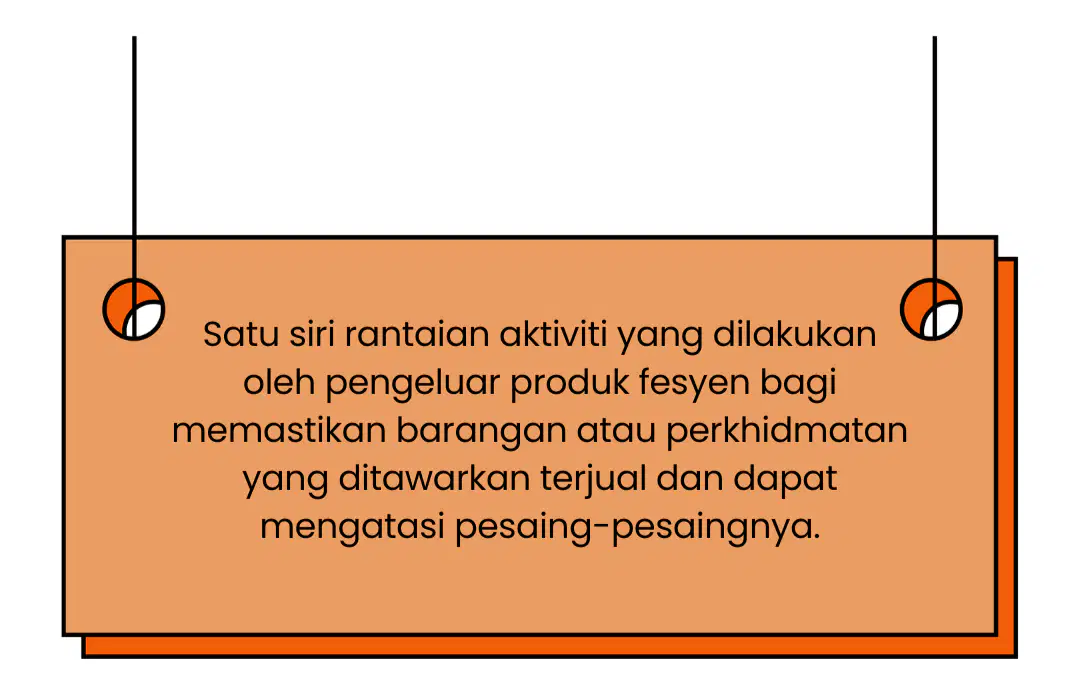 Satu siri rantaian aktiviti yang dilakukan oleh pengeluar produk fesyen bagi memastikan barangan atau perkhidmatan yang ditawarkan terjual dan dapat mengatasi pesaing-pesaingnya.